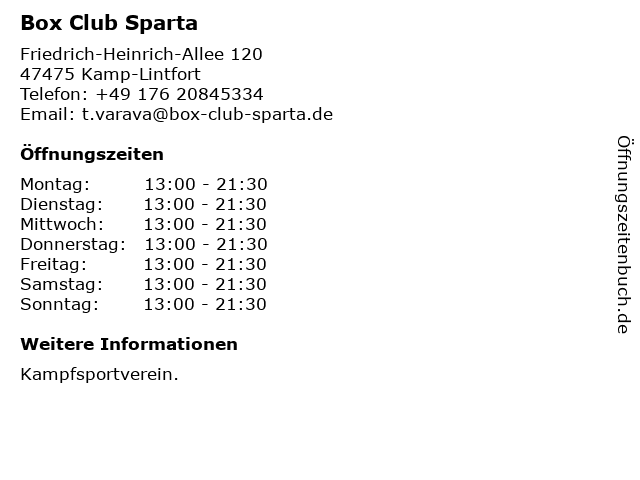 Box Club Sparta

Friedrich-Heinrich-Allee 120
47475 Kamp-Lintfort
Telefon: +49 176 20845334
Email: t.varava@box-club-sparta.de

Öffnungszeiten

Montag: 13:00 - 21:30
Dienstag: 13:00 - 21:30
Mittwoch: 13:00 - 21:30
Donnerstag: 13:00 - 21:30
Freitag: 13:00 - 21:30
Samstag: 13:00 - 21:30
Sonntag: 13:00 - 21:30

Weitere Informationen

Kampfsportverein.

Öffnungszeitenbuch.de